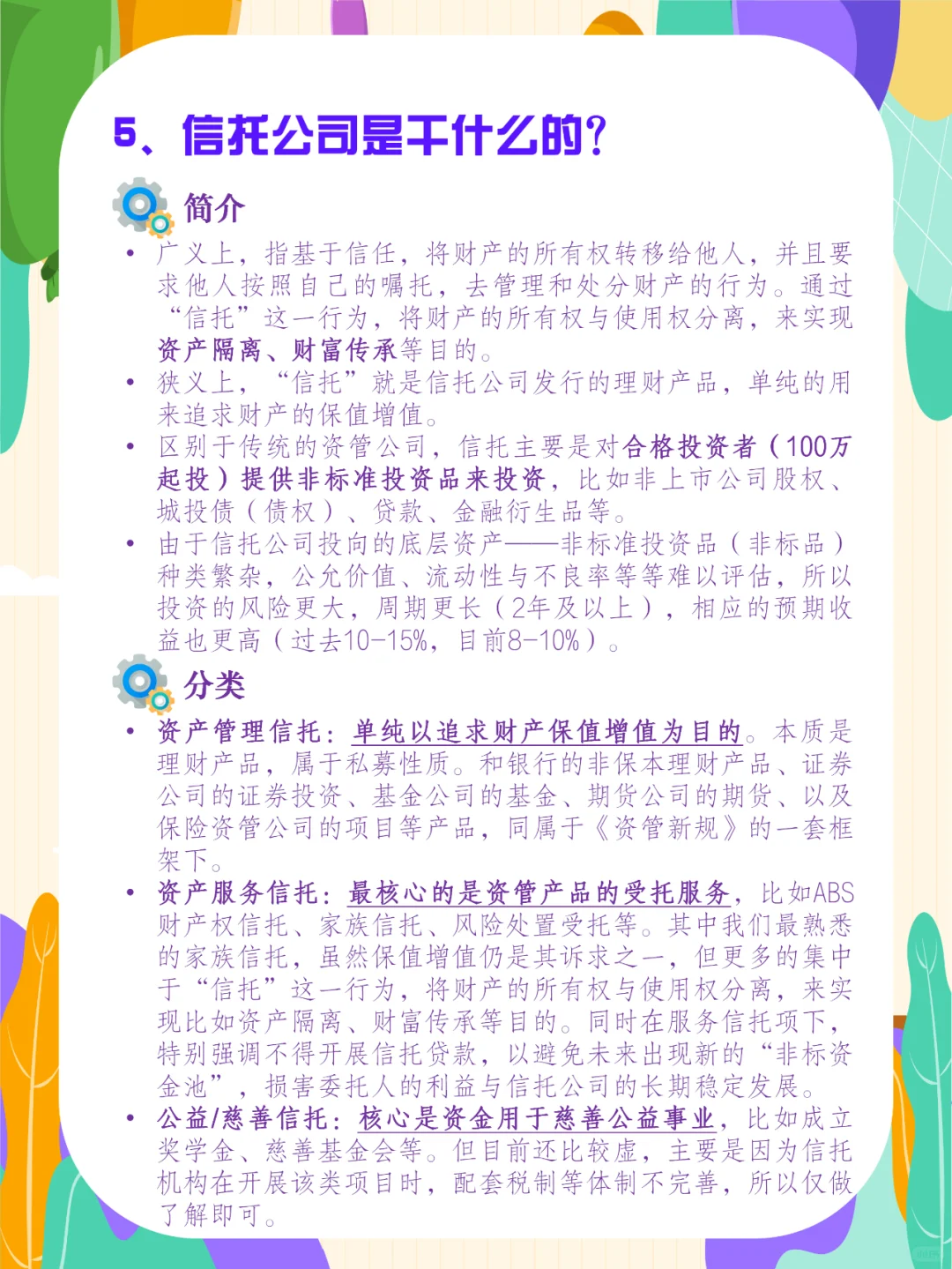 5、信托公司是干什么的?

简介

• 广义上，指基于信任，将财产的所有权转移给他人，并且要求他人按照自己的嘱托，去管理和处分财产的行为。通过“信托”这一行为，将财产的所有权与使用权分离，来实现资产隔离、财富传承等目的。
• 狭义上，“信托”就是信托公司发行的理财产品，单纯的用来追求财产的保值增值。
• 区别于传统的资管公司，信托主要是对合格投资者（100万起投）提供非标准投资品来投资，比如非上市公司股权、城投债（债权）、贷款、金融衍生品等。
• 由于信托公司投向的底层资产——非标准投资品（非标品）种类繁杂，公允价值、流动性与不良率等等难以评估，所以投资的风险更大，周期更长（2年及以上），相应的预期收益也更高（过去10-15%，目前8-10%）。

分类

• 资产管理信托：单纯以追求财产保值增值为目的。本质是理财产品，属于私募性质。和银行的非保本理财产品、证券公司的证券投资、基金公司的基金、期货公司的期货、以及保险资管公司的项目等产品，同属于《资管新规》的一套框架下。
• 资产服务信托：最核心的是资管产品的受托服务，比如ABS财产权信托、家族信托、风险处置受托等。其中我们最熟悉的家族信托，虽然保值增值仍是其诉求之一，但更多的集中于“信托”这一行为，将财产的所有权与使用权分离，来实现比如资产隔离、财富传承等目的。同时在服务信托项下，特别强调不得开展信托贷款，以避免未来出现新的“非标资金池”，损害委托人的利益与信托公司的长期稳定发展。
• 公益/慈善信托：核心是资金用于慈善公益事业，比如成立奖学金、慈善基金会等。但目前还比较虚，主要是因为信托机构在开展该类项目时，配套税制等体制不完善，所以仅做了解即可。